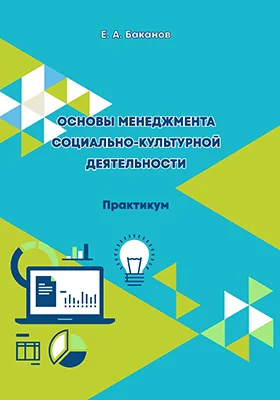 Е. А. Баканов

ОСНОВЫ МЕНЕДЖМЕНТА СОЦИАЛЬНО-КУЛЬТУРНОЙ ДЕЯТЕЛЬНОСТИ

Практикум